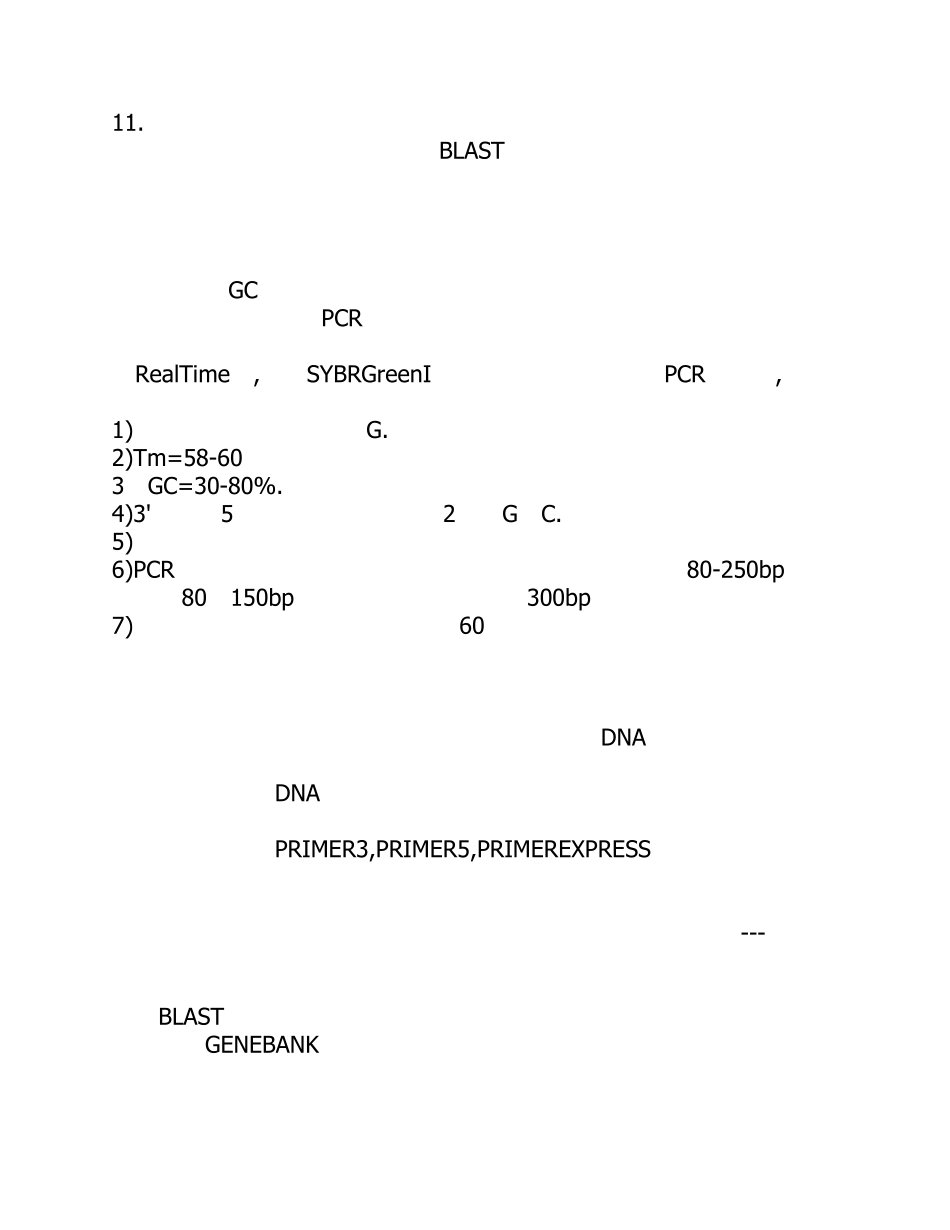 11.

BLAST

GC

PCR

RealTime , SYBRGreenI PCR ,

1) G.
2)Tm=58-60
3 GC=30-80%.
4)3' 5 2 G C.
5)
6)PCR 80-250bp 80 150bp 300bp
7) 60

DNA

DNA

PRIMER3,PRIMER5,PRIMEREXPRESS

---

BLAST
GENEBANK